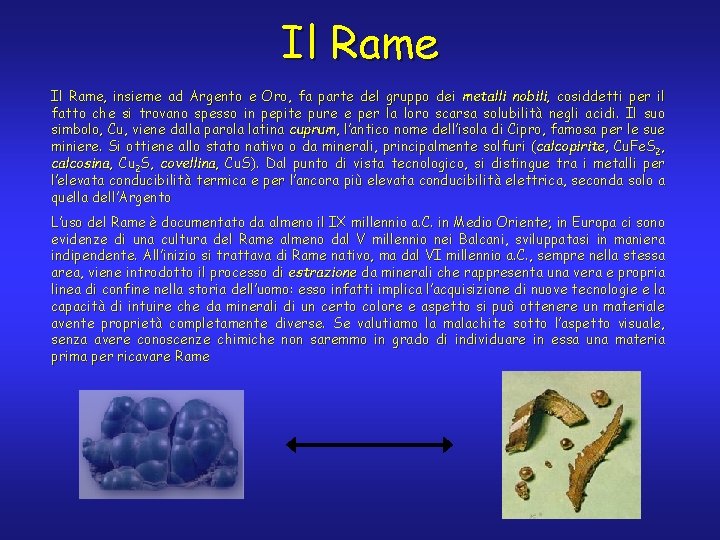 Il Rame

Il Rame, insieme ad Argento e Oro, fa parte del gruppo dei metalli nobili, cosiddetti per il fatto che si trovano spesso in pepite pure e per la loro scarsa solubilità negli acidi. Il suo simbolo, Cu, viene dalla parola latina cuprum, l'antico nome dell'isola di Cipro, famosa per le sue miniere. Si ottiene allo stato nativo o da minerali, principalmente solfuri (calcopirite, $CuFeS_2$, calcosina, $Cu_2S$, covellina, CuS). Dal punto di vista tecnologico, si distingue tra i metalli per l'elevata conducibilità termica e per l'ancora più elevata conducibilità elettrica, seconda solo a quella dell'Argento

L'uso del Rame è documentato da almeno il IX millennio a.C. in Medio Oriente; in Europa ci sono evidenze di una cultura del Rame almeno dal V millennio nei Balcani, sviluppatasi in maniera indipendente. All'inizio si trattava di Rame nativo, ma dal VI millennio a.C., sempre nella stessa area, viene introdotto il processo di estrazione da minerali che rappresenta una vera e propria linea di confine nella storia dell'uomo: esso infatti implica l'acquisizione di nuove tecnologie e la capacità di intuire che da minerali di un certo colore e aspetto si può ottenere un materiale avente proprietà completamente diverse. Se valutiamo la malachite sotto l'aspetto visuale, senza avere conoscenze chimiche non saremmo in grado di individuare in essa una materia prima per ricavare Rame